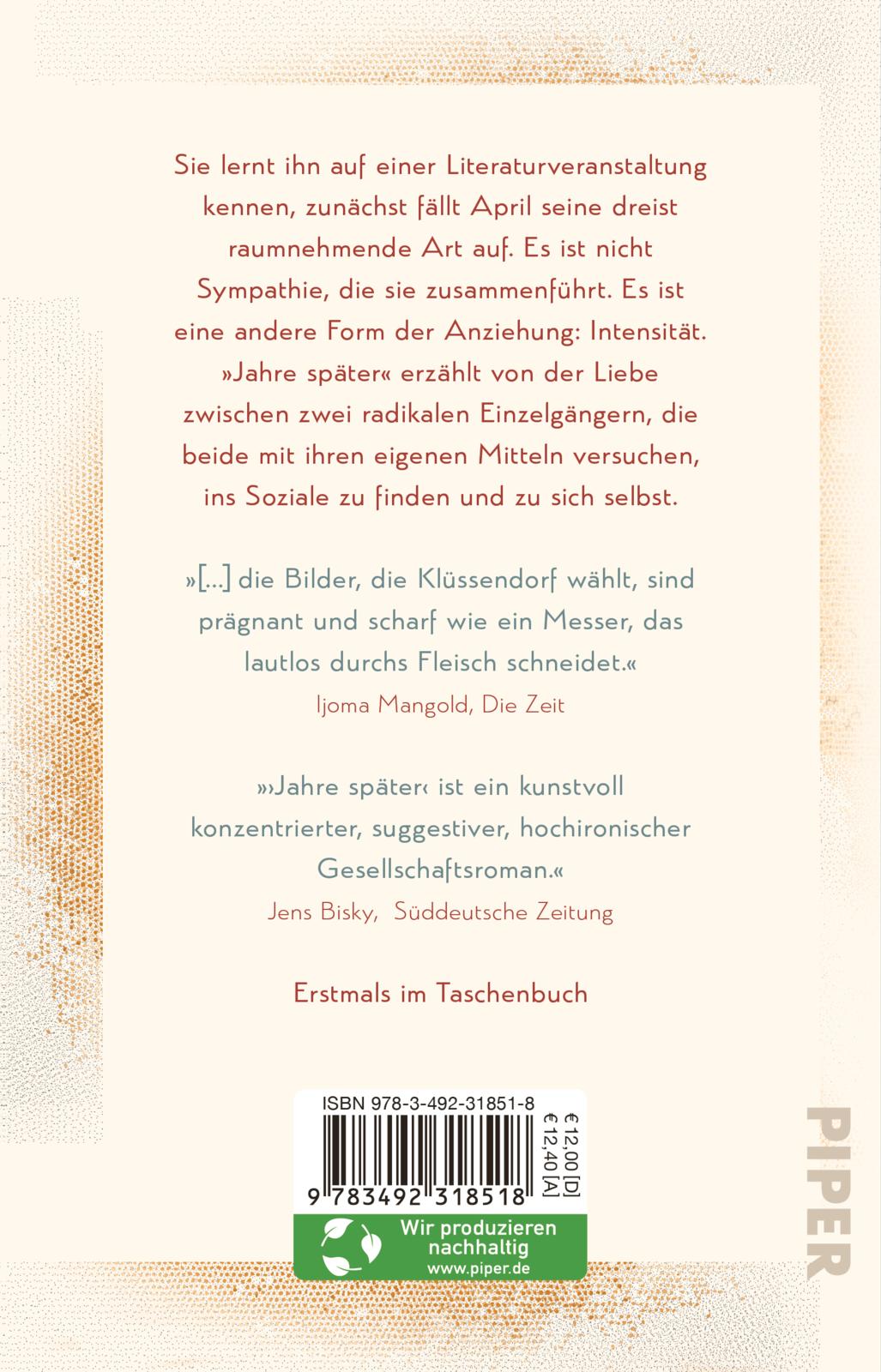 Sie lernt ihn auf einer Literaturveranstaltung kennen, zunächst fällt April seine dreist raumnehmende Art auf. Es ist nicht Sympathie, die sie zusammenführt. Es ist eine andere Form der Anziehung: Intensität. »Jahre später« erzählt von der Liebe zwischen zwei radikalen Einzelgängern, die beide mit ihren eigenen Mitteln versuchen, ins Soziale zu finden und zu sich selbst.

»[…] die Bilder, die Klüssendorf wählt, sind prägnant und scharf wie ein Messer, das lautlos durchs Fleisch schneidet.«
Ijoma Mangold, Die Zeit

»›Jahre später‹ ist ein kunstvoll konzentrierter, suggestiver, hochironischer Gesellschaftsroman.«
Jens Bisky, Süddeutsche Zeitung

Erstmals im Taschenbuch

ISBN 978-3-492-31851-8
9 783492 318518
€ 12,00 [D]
€ 12,40 [A]

Wir produzieren nachhaltig
www.piper.de

PIPER